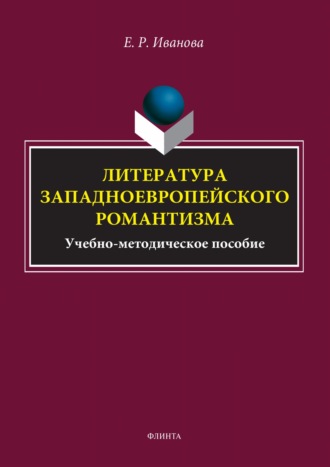 Е. Р. Иванова

ЛИТЕРАТУРА ЗАПАДНОЕВРОПЕЙСКОГО РОМАНТИЗМА

Учебно-методическое пособие

ФЛИНТА